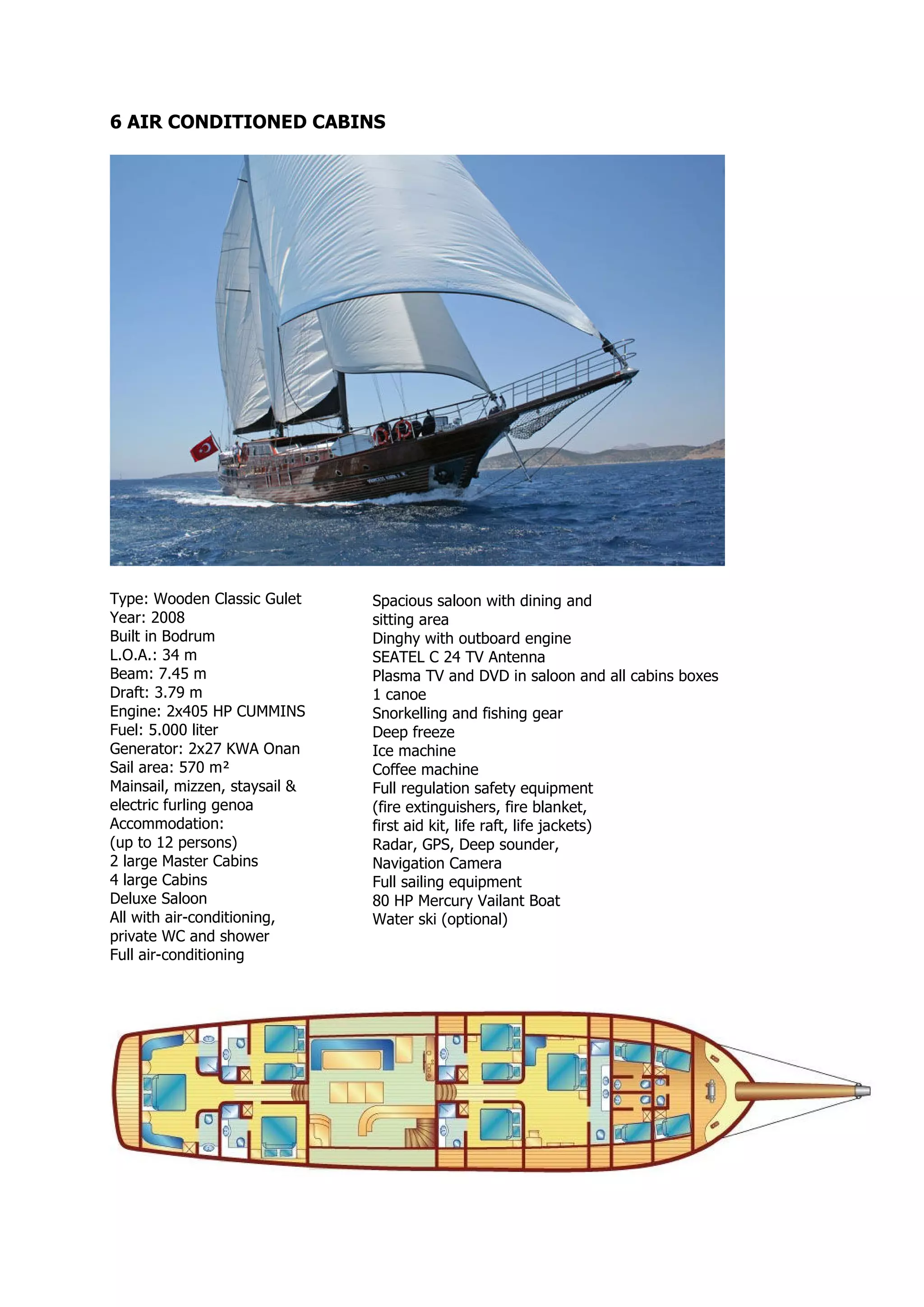 6 AIR CONDITIONED CABINS

Type: Wooden Classic Gulet
Year: 2008
Built in Bodrum
L.O.A.: 34 m
Beam: 7.45 m
Draft: 3.79 m
Engine: 2x405 HP CUMMINS
Fuel: 5.000 liter
Generator: 2x27 KWA Onan
Sail area: 570 m²
Mainsail, mizzen, staysail & electric furling genoa
Accommodation:
(up to 12 persons)
2 large Master Cabins
4 large Cabins
Deluxe Saloon
All with air-conditioning, private WC and shower
Full air-conditioning

Spacious saloon with dining and sitting area
Dinghy with outboard engine
SEATEL C 24 TV Antenna
Plasma TV and DVD in saloon and all cabins boxes
1 canoe
Snorkelling and fishing gear
Deep freeze
Ice machine
Coffee machine
Full regulation safety equipment
(fire extinguishers, fire blanket, first aid kit, life raft, life jackets)
Radar, GPS, Deep sounder,
Navigation Camera
Full sailing equipment
80 HP Mercury Vailant Boat
Water ski (optional)